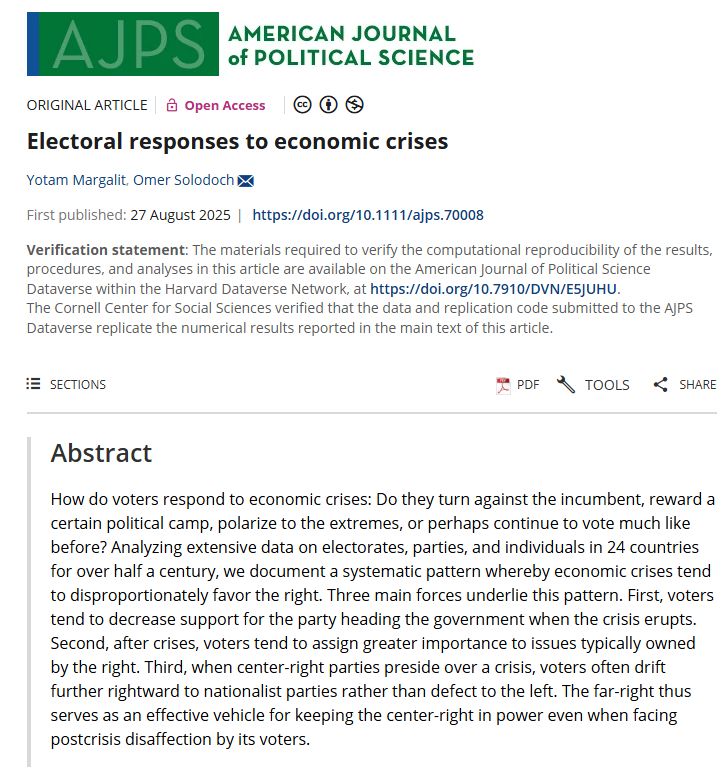 AJPS AMERICAN JOURNAL of POLITICAL SCIENCE

ORIGINAL ARTICLE | Open Access

Electoral responses to economic crises

Yotam Margalit, Omer Solodoch

First published: 27 August 2025 | https://doi.org/10.1111/ajps.70008

Verification statement: The materials required to verify the computational reproducibility of the results, procedures, and analyses in this article are available on the American Journal of Political Science Dataverse within the Harvard Dataverse Network, at https://doi.org/10.7910/DVN/E5JUHU.
The Cornell Center for Social Sciences verified that the data and replication code submitted to the AJPS Dataverse replicate the numerical results reported in the main text of this article.

SECTIONS

PDF TOOLS SHARE

Abstract

How do voters respond to economic crises: Do they turn against the incumbent, reward a certain political camp, polarize to the extremes, or perhaps continue to vote much like before? Analyzing extensive data on electorates, parties, and individuals in 24 countries for over half a century, we document a systematic pattern whereby economic crises tend to disproportionately favor the right. Three main forces underlie this pattern. First, voters tend to decrease support for the party heading the government when the crisis erupts. Second, after crises, voters tend to assign greater importance to issues typically owned by the right. Third, when center-right parties preside over a crisis, voters often drift further rightward to nationalist parties rather than defect to the left. The far-right thus serves as an effective vehicle for keeping the center-right in power even when facing postcrisis disaffection by its voters.